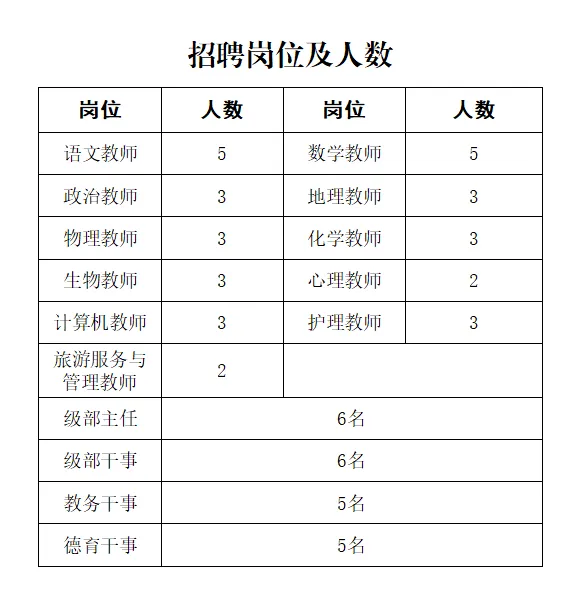 招聘岗位及人数

| 岗位 | 人数 | 岗位 | 人数 |
|---|---|---|---|
| 语文教师 | 5 | 数学教师 | 5 |
| 政治教师 | 3 | 地理教师 | 3 |
| 物理教师 | 3 | 化学教师 | 3 |
| 生物教师 | 3 | 心理教师 | 2 |
| 计算机教师 | 3 | 护理教师 | 3 |
| 旅游服务与管理教师 | 2 | | |
| 级部主任 | 6名 | | |
| 级部干事 | 6名 | | |
| 教务干事 | 5名 | | |
| 德育干事 | 5名 | | |